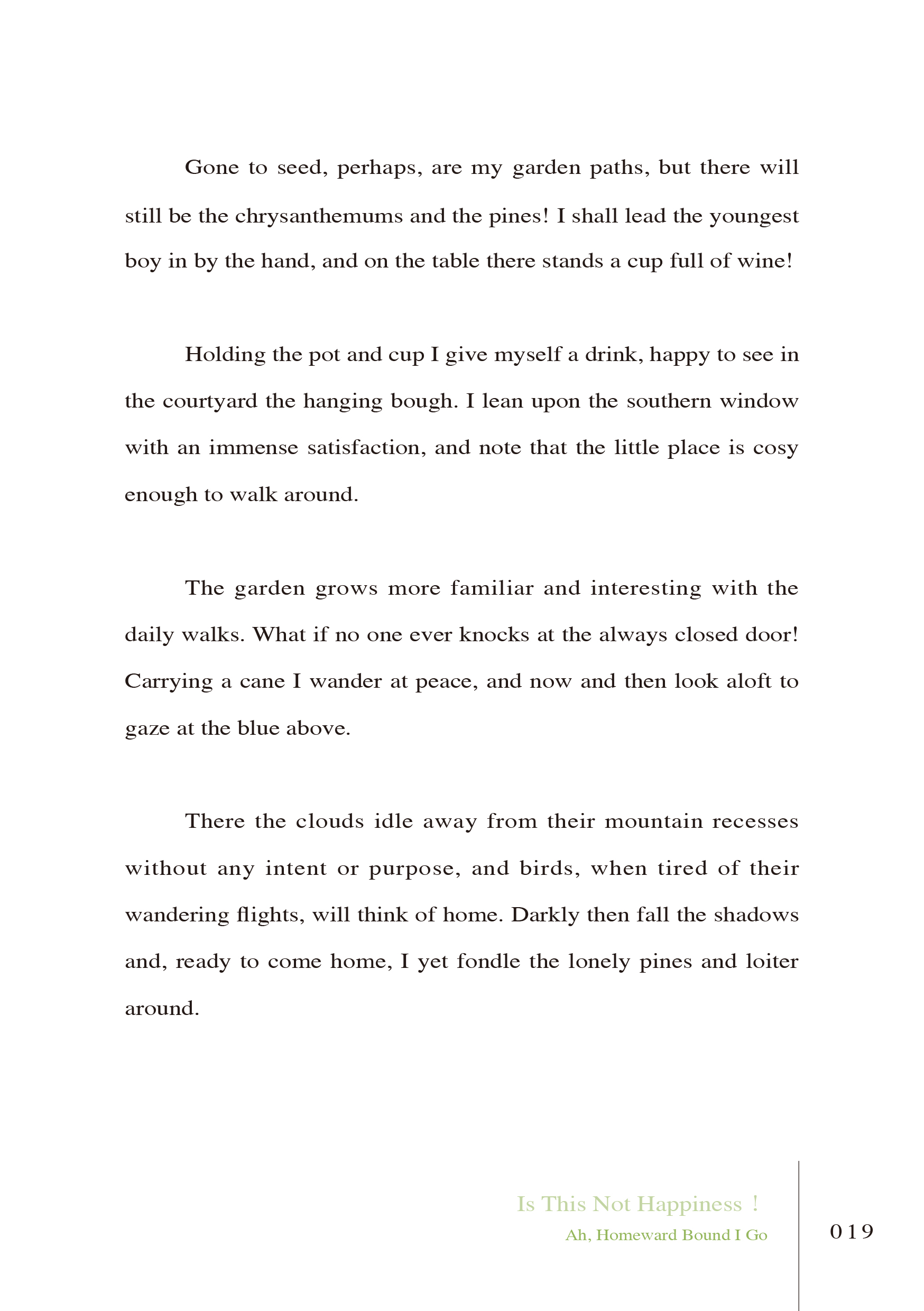 Gone to seed, perhaps, are my garden paths, but there will still be the chrysanthemums and the pines! I shall lead the youngest boy in by the hand, and on the table there stands a cup full of wine!

Holding the pot and cup I give myself a drink, happy to see in the courtyard the hanging bough. I lean upon the southern window with an immense satisfaction, and note that the little place is cosy enough to walk around.

The garden grows more familiar and interesting with the daily walks. What if no one ever knocks at the always closed door! Carrying a cane I wander at peace, and now and then look aloft to gaze at the blue above.

There the clouds idle away from their mountain recesses without any intent or purpose, and birds, when tired of their wandering flights, will think of home. Darkly then fall the shadows and, ready to come home, I yet fondle the lonely pines and loiter around.

Is This Not Happiness !

Ah, Homeward Bound I Go

019